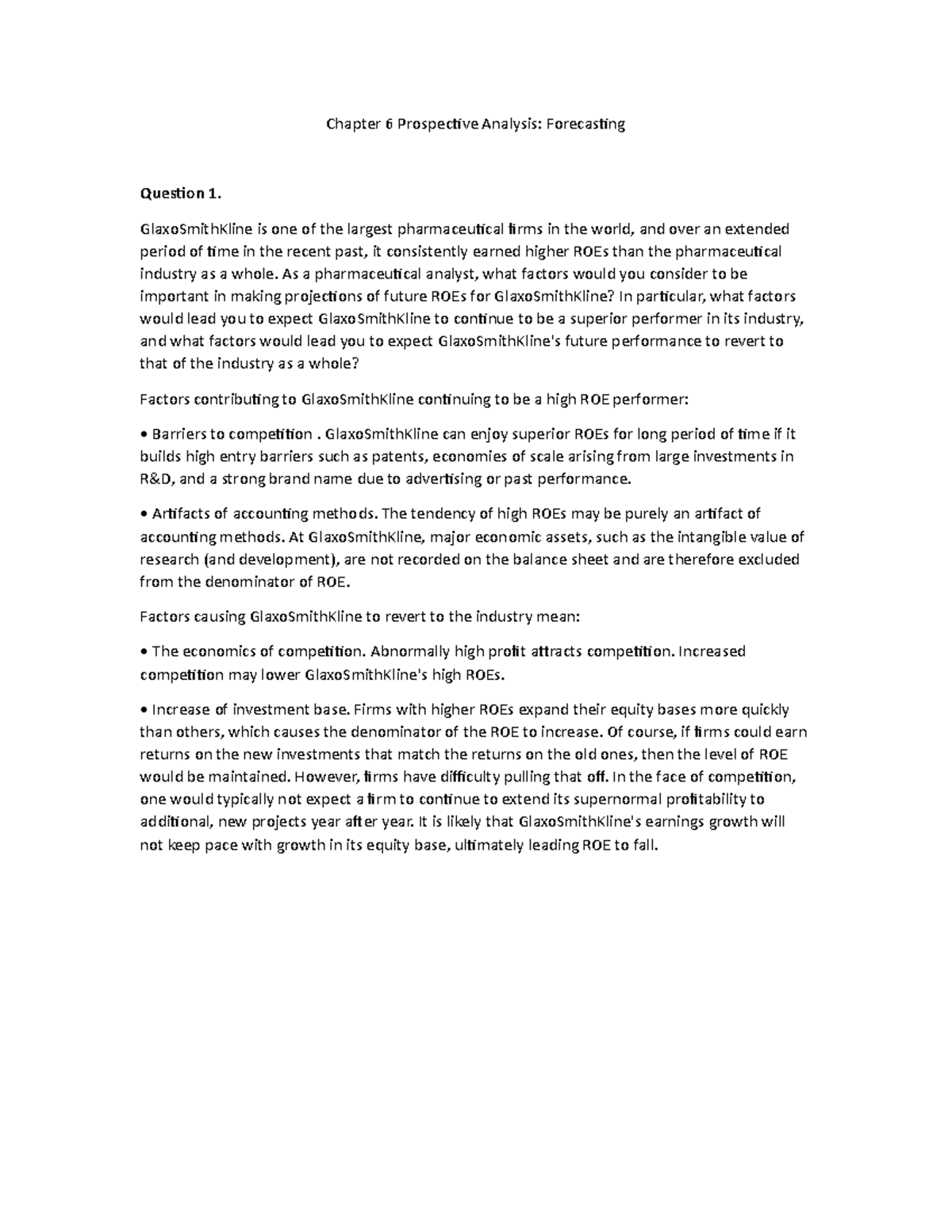 Chapter 6 Prospective Analysis: Forecasting

Question 1.

GlaxoSmithKline is one of the largest pharmaceutical firms in the world, and over an extended period of time in the recent past, it consistently earned higher ROEs than the pharmaceutical industry as a whole. As a pharmaceutical analyst, what factors would you consider to be important in making projections of future ROEs for GlaxoSmithKline? In particular, what factors would lead you to expect GlaxoSmithKline to continue to be a superior performer in its industry, and what factors would lead you to expect GlaxoSmithKline's future performance to revert to that of the industry as a whole?

Factors contributing to GlaxoSmithKline continuing to be a high ROE performer:

• Barriers to competition . GlaxoSmithKline can enjoy superior ROEs for long period of time if it builds high entry barriers such as patents, economies of scale arising from large investments in R&D, and a strong brand name due to advertising or past performance.

• Artifacts of accounting methods. The tendency of high ROEs may be purely an artifact of accounting methods. At GlaxoSmithKline, major economic assets, such as the intangible value of research (and development), are not recorded on the balance sheet and are therefore excluded from the denominator of ROE.

Factors causing GlaxoSmithKline to revert to the industry mean:

• The economics of competition. Abnormally high profit attracts competition. Increased competition may lower GlaxoSmithKline's high ROEs.

• Increase of investment base. Firms with higher ROEs expand their equity bases more quickly than others, which causes the denominator of the ROE to increase. Of course, if firms could earn returns on the new investments that match the returns on the old ones, then the level of ROE would be maintained. However, firms have difficulty pulling that off. In the face of competition, one would typically not expect a firm to continue to extend its supernormal profitability to additional, new projects year after year. It is likely that GlaxoSmithKline's earnings growth will not keep pace with growth in its equity base, ultimately leading ROE to fall.